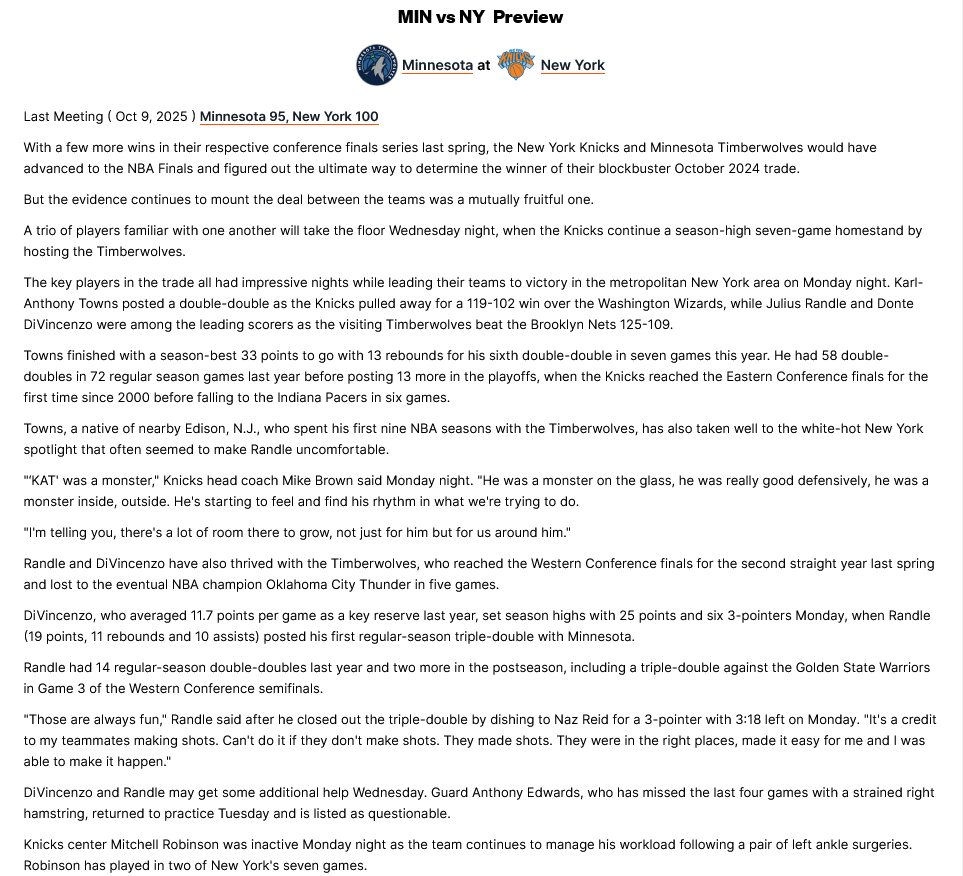 MIN vs NY Preview

Minnesota at New York

Last Meeting ( Oct 9, 2025 ) Minnesota 95, New York 100

With a few more wins in their respective conference finals series last spring, the New York Knicks and Minnesota Timberwolves would have advanced to the NBA Finals and figured out the ultimate way to determine the winner of their blockbuster October 2024 trade.

But the evidence continues to mount the deal between the teams was a mutually fruitful one.

A trio of players familiar with one another will take the floor Wednesday night, when the Knicks continue a season-high seven-game homestand by hosting the Timberwolves.

The key players in the trade all had impressive nights while leading their teams to victory in the metropolitan New York area on Monday night. Karl-Anthony Towns posted a double-double as the Knicks pulled away for a 119-102 win over the Washington Wizards, while Julius Randle and Donte DiVincenzo were among the leading scorers as the visiting Timberwolves beat the Brooklyn Nets 125-109.

Towns finished with a season-best 33 points to go with 13 rebounds for his sixth double-double in seven games this year. He had 58 double-doubles in 72 regular season games last year before posting 13 more in the playoffs, when the Knicks reached the Eastern Conference finals for the first time since 2000 before falling to the Indiana Pacers in six games.

Towns, a native of nearby Edison, N.J., who spent his first nine NBA seasons with the Timberwolves, has also taken well to the white-hot New York spotlight that often seemed to make Randle uncomfortable.

"'KAT' was a monster," Knicks head coach Mike Brown said Monday night. "He was a monster on the glass, he was really good defensively, he was a monster inside, outside. He's starting to feel and find his rhythm in what we're trying to do.

"I'm telling you, there's a lot of room there to grow, not just for him but for us around him."

Randle and DiVincenzo have also thrived with the Timberwolves, who reached the Western Conference finals for the second straight year last spring and lost to the eventual NBA champion Oklahoma City Thunder in five games.

DiVincenzo, who averaged 11.7 points per game as a key reserve last year, set season highs with 25 points and six 3-pointers Monday, when Randle (19 points, 11 rebounds and 10 assists) posted his first regular-season triple-double with Minnesota.

Randle had 14 regular-season double-doubles last year and two more in the postseason, including a triple-double against the Golden State Warriors in Game 3 of the Western Conference semifinals.

"Those are always fun," Randle said after he closed out the triple-double by dishing to Naz Reid for a 3-pointer with 3:18 left on Monday. "It's a credit to my teammates making shots. Can't do it if they don't make shots. They made shots. They were in the right places, made it easy for me and I was able to make it happen."

DiVincenzo and Randle may get some additional help Wednesday. Guard Anthony Edwards, who has missed the last four games with a strained right hamstring, returned to practice Tuesday and is listed as questionable.

Knicks center Mitchell Robinson was inactive Monday night as the team continues to manage his workload following a pair of left ankle surgeries. Robinson has played in two of New York's seven games.